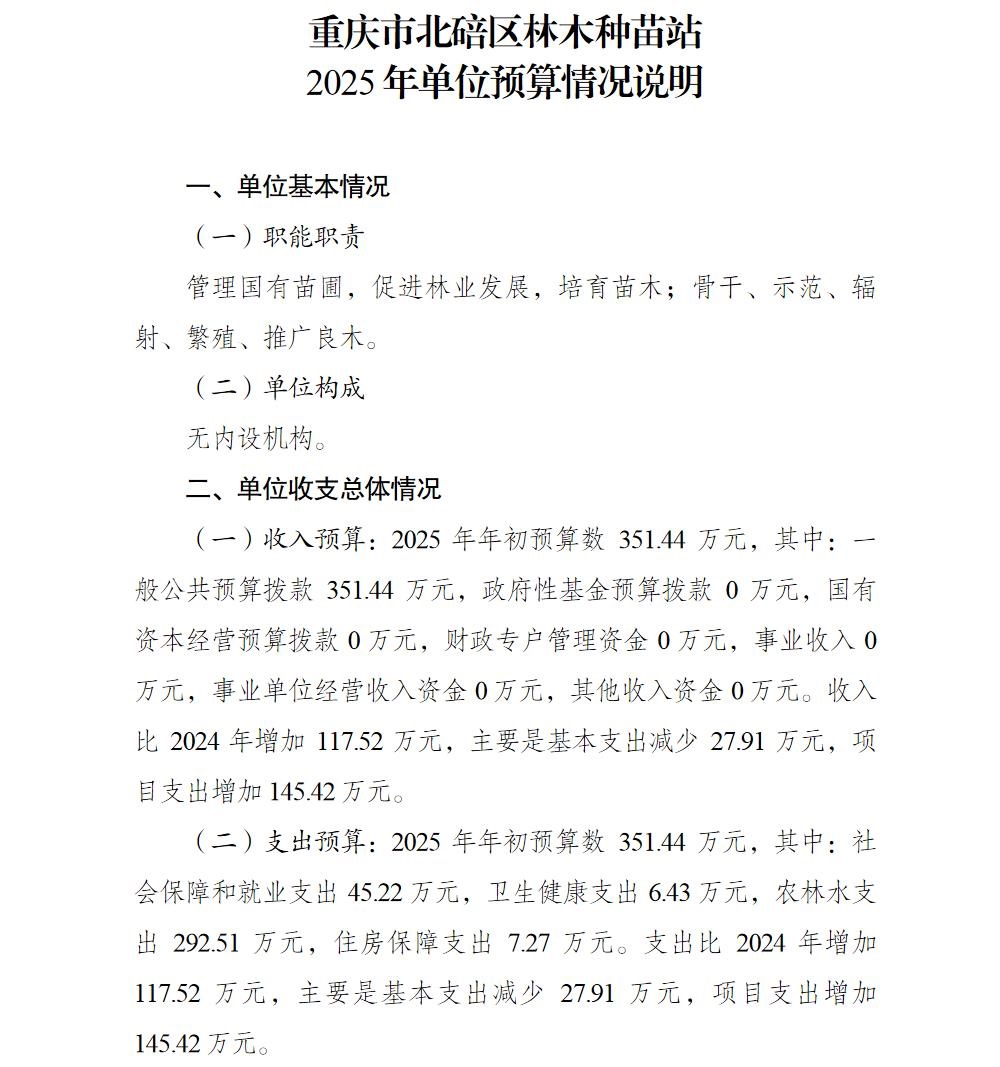 重庆市北碚区林木种苗站
2025 年单位预算情况说明

一、单位基本情况

（一）职能职责

管理国有苗圃，促进林业发展，培育苗木；骨干、示范、辐射、繁殖、推广良木。

（二）单位构成

无内设机构。

二、单位收支总体情况

（一）收入预算：2025 年年初预算数 351.44 万元，其中：一般公共预算拨款 351.44 万元，政府性基金预算拨款 0 万元，国有资本经营预算拨款 0 万元，财政专户管理资金 0 万元，事业收入 0 万元，事业单位经营收入资金 0 万元，其他收入资金 0 万元。收入比 2024 年增加 117.52 万元，主要是基本支出减少 27.91 万元，项目支出增加 145.42 万元。

（二）支出预算：2025 年年初预算数 351.44 万元，其中：社会保障和就业支出 45.22 万元，卫生健康支出 6.43 万元，农林水支出 292.51 万元，住房保障支出 7.27 万元。支出比 2024 年增加 117.52 万元，主要是基本支出减少 27.91 万元，项目支出增加 145.42 万元。